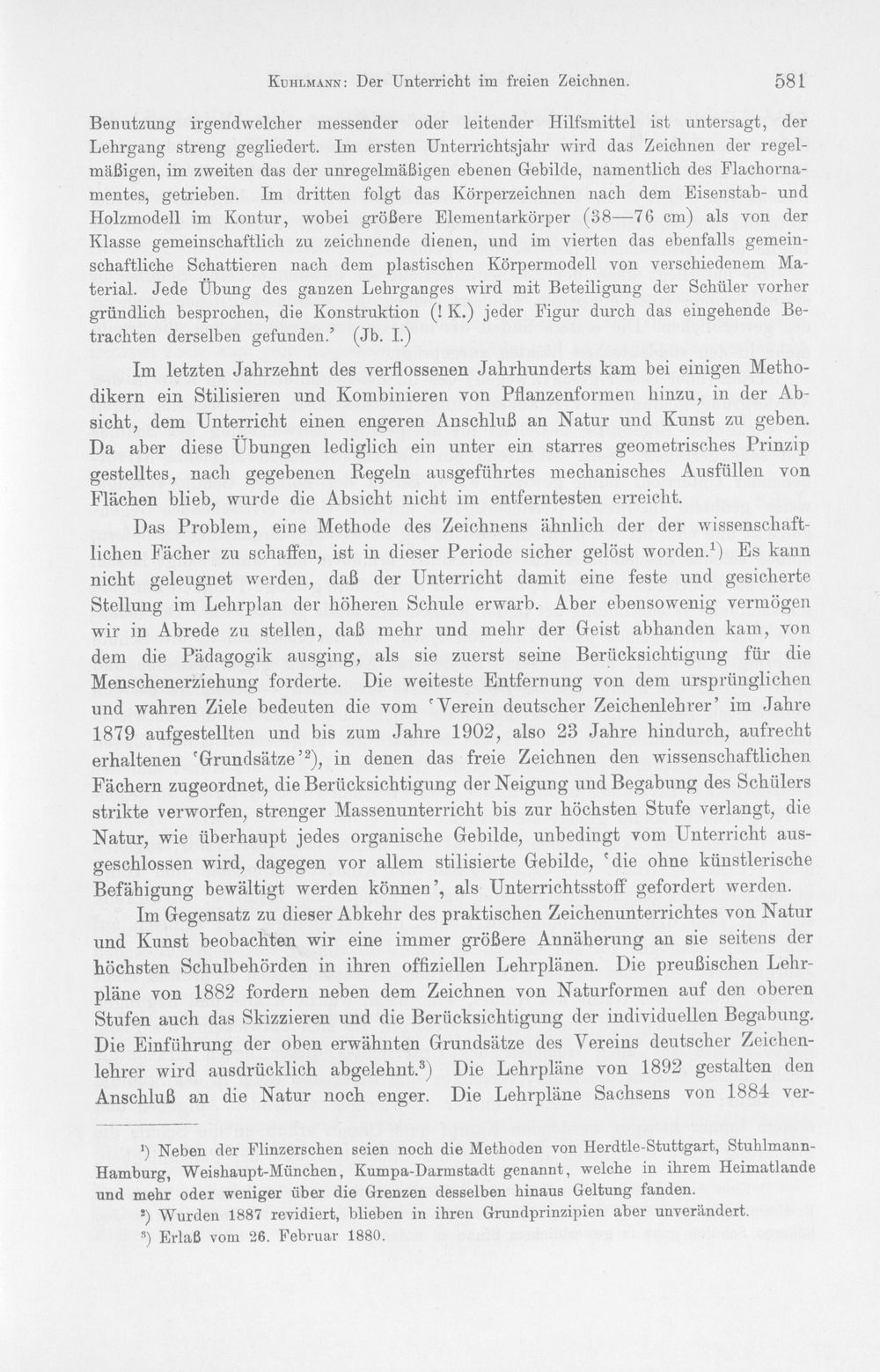 Kuhlmann: Der Unterricht im freien Zeichnen. 581

Benutzung irgendwelcher messender oder leitender Hilfsmittel ist untersagt, der Lehrgang streng gegliedert. Im ersten Unterrichtsjahr wird das Zeichnen der regelmäßigen, im zweiten das der unregelmäßigen ebenen Gebilde, namentlich des Flachornamentes, getrieben. Im dritten folgt das Körperzeichnen nach dem Eisenstab- und Holzmodell im Kontur, wobei größere Elementarkörper (38—76 cm) als von der Klasse gemeinschaftlich zu zeichnende dienen, und im vierten das ebenfalls gemeinschaftliche Schattieren nach dem plastischen Körpermodell von verschiedenem Material. Jede Übung des ganzen Lehrganges wird mit Beteiligung der Schüler vorher gründlich besprochen, die Konstruktion (! K.) jeder Figur durch das eingehende Betrachten derselben gefunden.' (Jb. I.)

Im letzten Jahrzehnt des verflossenen Jahrhunderts kam bei einigen Methodikern ein Stilisieren und Kombinieren von Pflanzenformen hinzu, in der Absicht, dem Unterricht einen engeren Anschluß an Natur und Kunst zu geben. Da aber diese Übungen lediglich ein unter ein starres geometrisches Prinzip gestelltes, nach gegebenen Regeln ausgeführtes mechanisches Ausfüllen von Flächen blieb, wurde die Absicht nicht im entferntesten erreicht.

Das Problem, eine Methode des Zeichnens ähnlich der der wissenschaftlichen Fächer zu schaffen, ist in dieser Periode sicher gelöst worden.$^{1}$) Es kann nicht geleugnet werden, daß der Unterricht damit eine feste und gesicherte Stellung im Lehrplan der höheren Schule erwarb. Aber ebensowenig vermögen wir in Abrede zu stellen, daß mehr und mehr der Geist abhanden kam, von dem die Pädagogik ausging, als sie zuerst seine Berücksichtigung für die Menschenerziehung forderte. Die weiteste Entfernung von dem ursprünglichen und wahren Ziele bedeuten die vom 'Verein deutscher Zeichenlehrer' im Jahre 1879 aufgestellten und bis zum Jahre 1902, also 23 Jahre hindurch, aufrecht erhaltenen 'Grundsätze'$^{2}$), in denen das freie Zeichnen den wissenschaftlichen Fächern zugeordnet, die Berücksichtigung der Neigung und Begabung des Schülers strikte verworfen, strenger Massenunterricht bis zur höchsten Stufe verlangt, die Natur, wie überhaupt jedes organische Gebilde, unbedingt vom Unterricht ausgeschlossen wird, dagegen vor allem stilisierte Gebilde, 'die ohne künstlerische Befähigung bewältigt werden können', als Unterrichtsstoff gefordert werden.

Im Gegensatz zu dieser Abkehr des praktischen Zeichenunterrichtes von Natur und Kunst beobachten wir eine immer größere Annäherung an sie seitens der höchsten Schulbehörden in ihren offiziellen Lehrplänen. Die preußischen Lehrpläne von 1882 fordern neben dem Zeichnen von Naturformen auf den oberen Stufen auch das Skizzieren und die Berücksichtigung der individuellen Begabung. Die Einführung der oben erwähnten Grundsätze des Vereins deutscher Zeichenlehrer wird ausdrücklich abgelehnt.$^{3}$) Die Lehrpläne von 1892 gestalten den Anschluß an die Natur noch enger. Die Lehrpläne Sachsens von 1884 ver-

$^{1}$) Neben der Flinzerschen seien noch die Methoden von Herdtle-Stuttgart, Stuhlmann-Hamburg, Weishaupt-München, Kumpa-Darmstadt genannt, welche in ihrem Heimatlande und mehr oder weniger über die Grenzen desselben hinaus Geltung fanden.

$^{2}$) Wurden 1887 revidiert, blieben in ihren Grundprinzipien aber unverändert.

$^{3}$) Erlaß vom 26. Februar 1880.